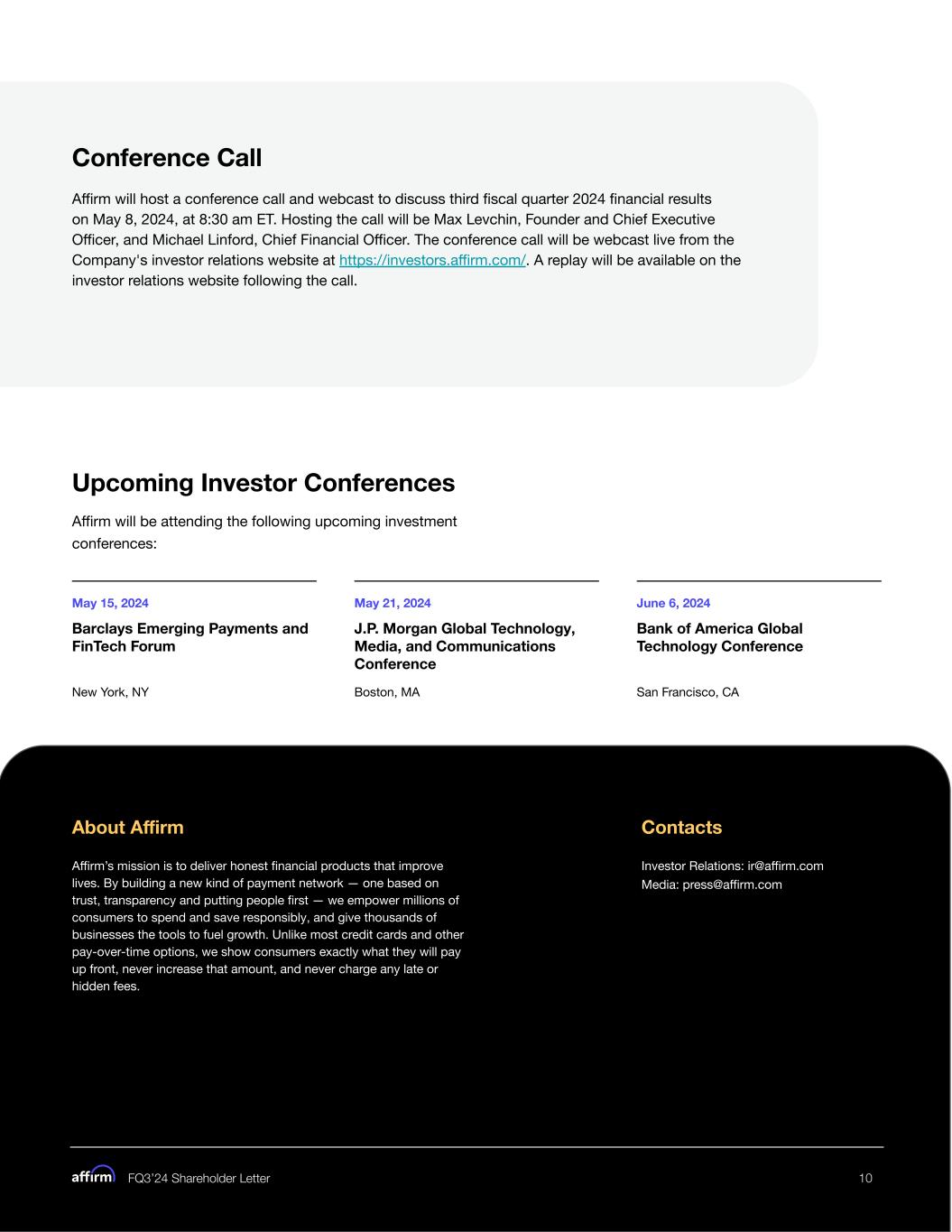 Conference Call

Affirm will host a conference call and webcast to discuss third fiscal quarter 2024 financial results on May 8, 2024, at 8:30 am ET. Hosting the call will be Max Levchin, Founder and Chief Executive Officer, and Michael Linford, Chief Financial Officer. The conference call will be webcast live from the Company's investor relations website at https://investors.affirm.com/. A replay will be available on the investor relations website following the call.

Upcoming Investor Conferences

Affirm will be attending the following upcoming investment conferences:

May 15, 2024
Barclays Emerging Payments and FinTech Forum
New York, NY

May 21, 2024
J.P. Morgan Global Technology, Media, and Communications Conference
Boston, MA

June 6, 2024
Bank of America Global Technology Conference
San Francisco, CA

About Affirm

Affirm's mission is to deliver honest financial products that improve lives. By building a new kind of payment network — one based on trust, transparency and putting people first — we empower millions of consumers to spend and save responsibly, and give thousands of businesses the tools to fuel growth. Unlike most credit cards and other pay-over-time options, we show consumers exactly what they will pay up front, never increase that amount, and never charge any late or hidden fees.

Contacts

Investor Relations: ir@affirm.com
Media: press@affirm.com

affirm FQ3'24 Shareholder Letter 10